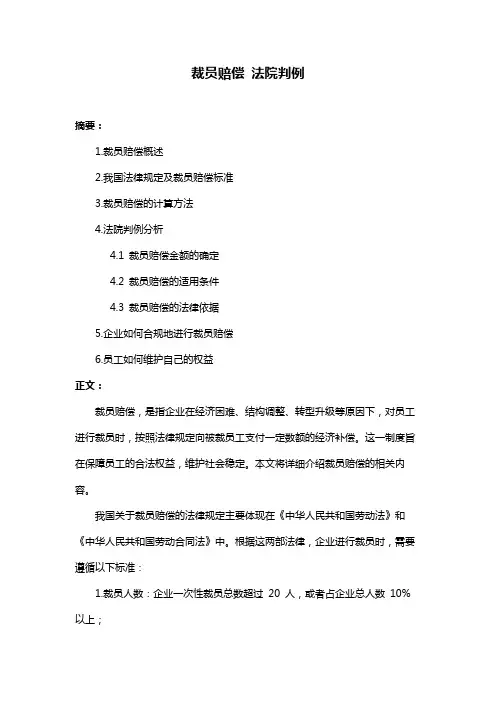 裁员赔偿 法院判例

摘要：

1.裁员赔偿概述

2.我国法律规定及裁员赔偿标准

3.裁员赔偿的计算方法

4.法院判例分析

4.1 裁员赔偿金额的确定

4.2 裁员赔偿的适用条件

4.3 裁员赔偿的法律依据

5.企业如何合规地进行裁员赔偿

6.员工如何维护自己的权益

正文：

裁员赔偿，是指企业在经济困难、结构调整、转型升级等原因下，对员工进行裁员时，按照法律规定向被裁员工支付一定数额的经济补偿。这一制度旨在保障员工的合法权益，维护社会稳定。本文将详细介绍裁员赔偿的相关内容。

我国关于裁员赔偿的法律规定主要体现在《中华人民共和国劳动法》和《中华人民共和国劳动合同法》中。根据这两部法律，企业进行裁员时，需要遵循以下标准：

1.裁员人数：企业一次性裁员总数超过 20 人，或者占企业总人数 10%以上；